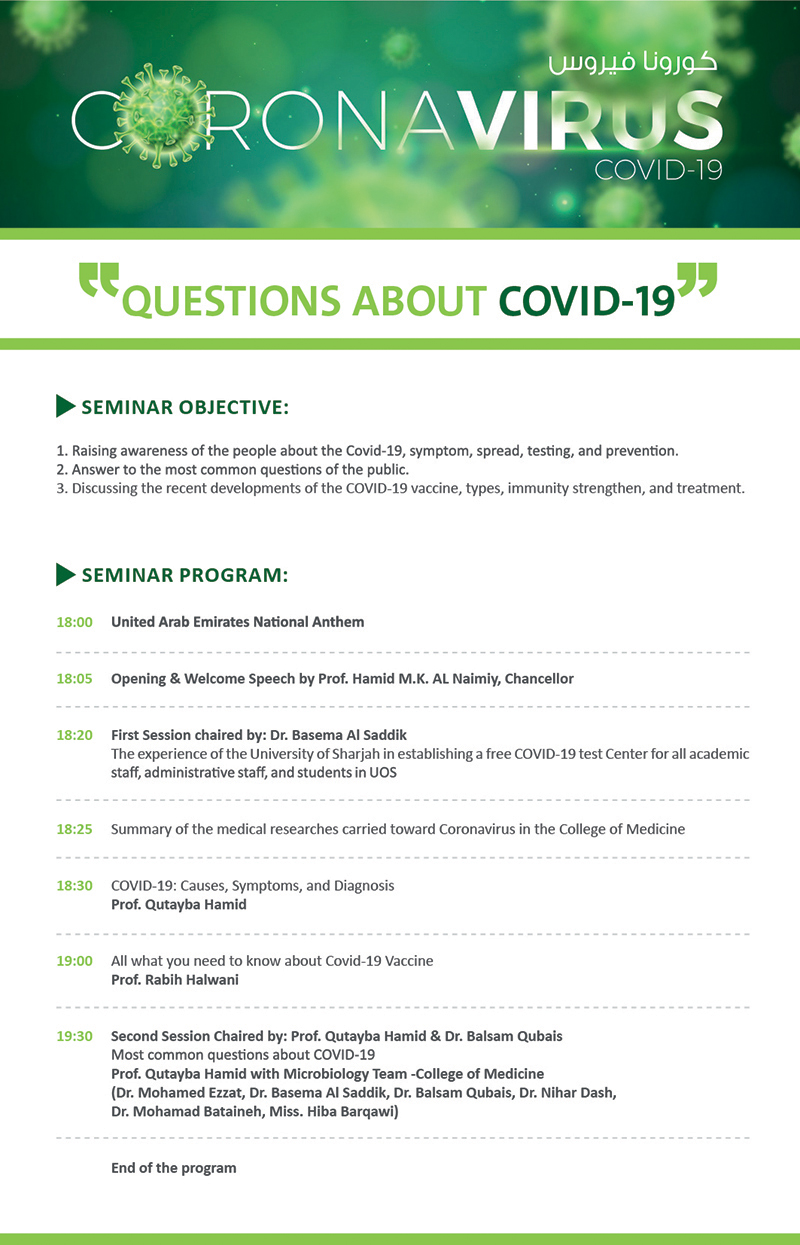 كورونا فيروس
CORONAVIRUS
COVID-19

"QUESTIONS ABOUT COVID-19"

SEMINAR OBJECTIVE:

1. Raising awareness of the people about the Covid-19, symptom, spread, testing, and prevention.
2. Answer to the most common questions of the public.
3. Discussing the recent developments of the COVID-19 vaccine, types, immunity strengthen, and treatment.

SEMINAR PROGRAM:

18:00 United Arab Emirates National Anthem

18:05 Opening & Welcome Speech by Prof. Hamid M.K. AL Naimiy, Chancellor

18:20 First Session chaired by: Dr. Basema Al Saddik
The experience of the University of Sharjah in establishing a free COVID-19 test Center for all academic staff, administrative staff, and students in UOS

18:25 Summary of the medical researches carried toward Coronavirus in the College of Medicine

18:30 COVID-19: Causes, Symptoms, and Diagnosis
Prof. Qutayba Hamid

19:00 All what you need to know about Covid-19 Vaccine
Prof. Rabih Halwani

19:30 Second Session Chaired by: Prof. Qutayba Hamid & Dr. Balsam Qubais
Most common questions about COVID-19
Prof. Qutayba Hamid with Microbiology Team -College of Medicine
(Dr. Mohamed Ezzat, Dr. Basema Al Saddik, Dr. Balsam Qubais, Dr. Nihar Dash, Dr. Mohamad Bataineh, Miss. Hiba Barqawi)

End of the program